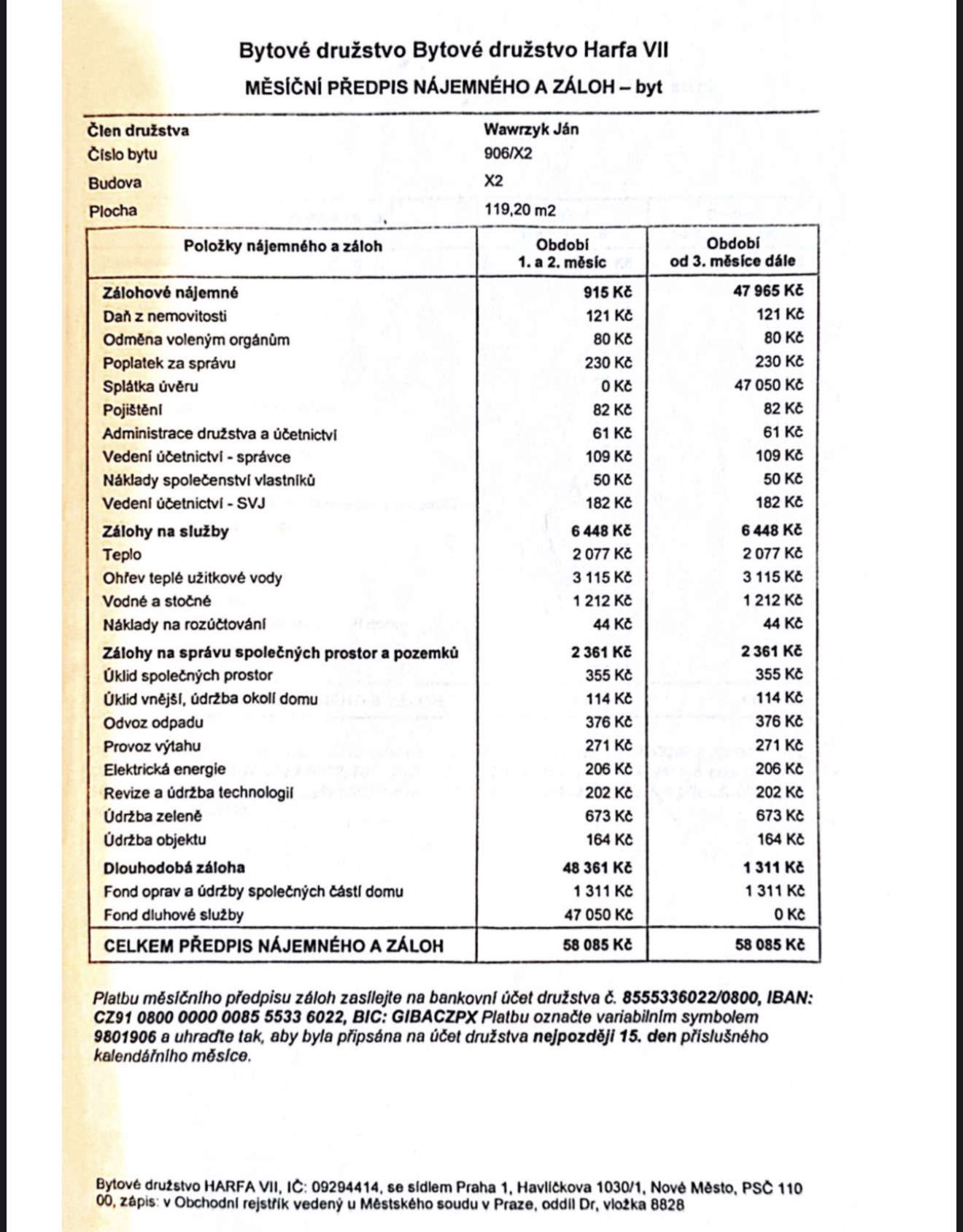 Bytové družstvo Bytové družstvo Harfa VII
MĚSÍČNÍ PŘEDPIS NÁJEMNÉHO A ZÁLOH – byt

Člen družstva Wawrzyk Ján
Číslo bytu 906/X2
Budova X2
Plocha 119,20 m2

| Položky nájemného a záloh | Období 1. a 2. měsíc | Období od 3. měsíce dále |
|---|---|---|
| Zálohové nájemné | 915 Kč | 47 965 Kč |
| Daň z nemovitosti | 121 Kč | 121 Kč |
| Odměna voleným orgánům | 80 Kč | 80 Kč |
| Poplatek za správu | 230 Kč | 230 Kč |
| Splátka úvěru | 0 Kč | 47 050 Kč |
| Pojištění | 82 Kč | 82 Kč |
| Administrace družstva a účetnictví | 61 Kč | 61 Kč |
| Vedení účetnictví - správce | 109 Kč | 109 Kč |
| Náklady společenství vlastníků | 50 Kč | 50 Kč |
| Vedení účetnictví - SVJ | 182 Kč | 182 Kč |
| Zálohy na služby | 6 448 Kč | 6 448 Kč |
| Teplo | 2 077 Kč | 2 077 Kč |
| Ohřev teplé užitkové vody | 3 115 Kč | 3 115 Kč |
| Vodné a stočné | 1 212 Kč | 1 212 Kč |
| Náklady na rozúčtování | 44 Kč | 44 Kč |
| Zálohy na správu společných prostor a pozemků | 2 361 Kč | 2 361 Kč |
| Úklid společných prostor | 355 Kč | 355 Kč |
| Úklid vnější, údržba okolí domu | 114 Kč | 114 Kč |
| Odvoz odpadu | 376 Kč | 376 Kč |
| Provoz výtahu | 271 Kč | 271 Kč |
| Elektrická energie | 206 Kč | 206 Kč |
| Revize a údržba technologií | 202 Kč | 202 Kč |
| Údržba zeleně | 673 Kč | 673 Kč |
| Údržba objektu | 164 Kč | 164 Kč |
| Dlouhodobá záloha | 48 361 Kč | 1 311 Kč |
| Fond oprav a údržby společných částí domu | 1 311 Kč | 1 311 Kč |
| Fond dluhové služby | 47 050 Kč | 0 Kč |
| CELKEM PŘEDPIS NÁJEMNÉHO A ZÁLOH | 58 085 Kč | 58 085 Kč |

Platbu měsíčního předpisu záloh zasílejte na bankovní účet družstva č. 8555336022/0800, IBAN: CZ91 0800 0000 0085 5533 6022, BIC: GIBACZPX Platbu označte variabilním symbolem 9801906 a uhraďte tak, aby byla připsána na účet družstva nejpozději 15. den příslušného kalendářního měsíce.

Bytové družstvo HARFA VII, IČ: 09294414, se sídlem Praha 1, Havlíčkova 1030/1, Nové Město, PSČ 110 00, zápis: v Obchodní rejstřík vedený u Městského soudu v Praze, oddíl Dr, vložka 8828